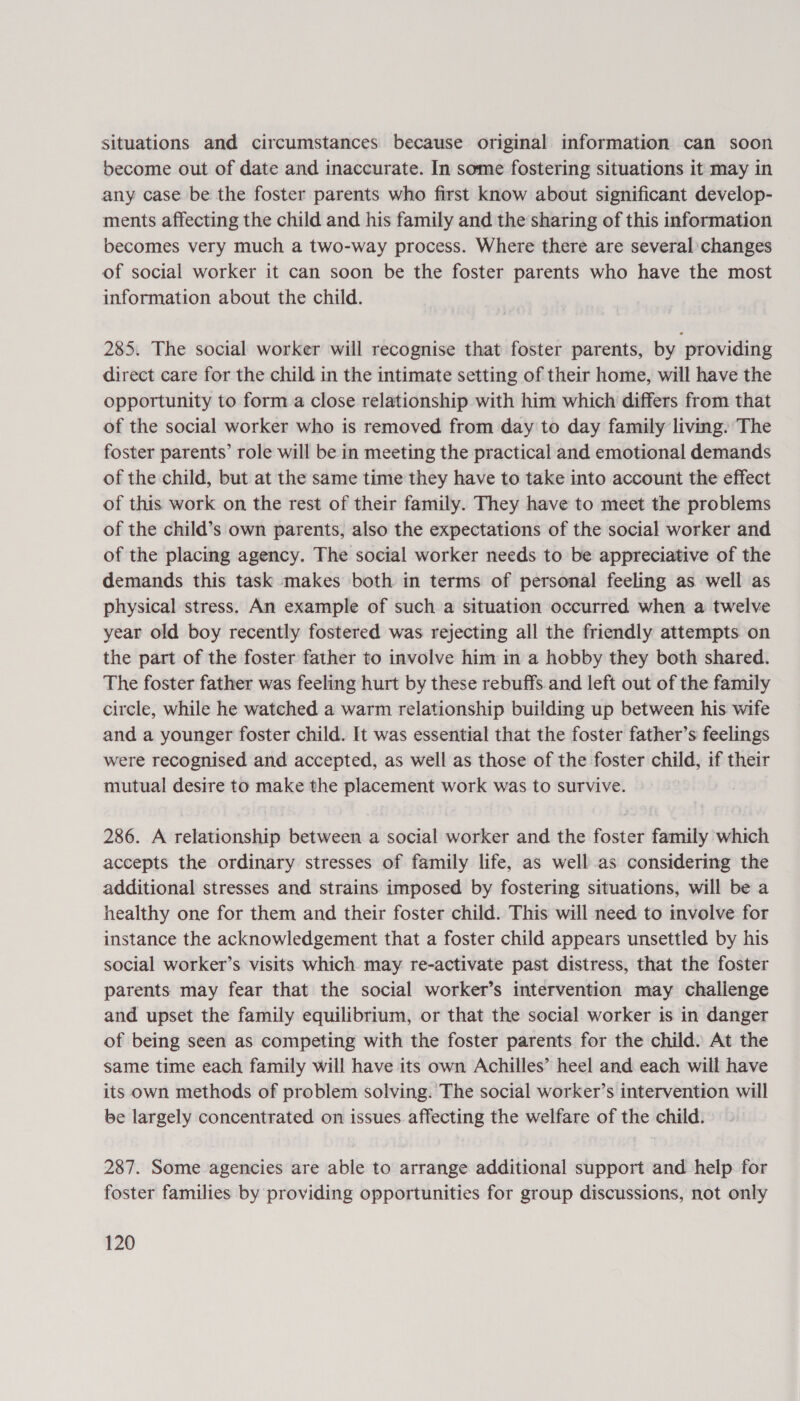 situations and circumstances because original information can soon become out of date and inaccurate. In some fostering situations it may in any case be the foster parents who first know about significant developments affecting the child and his family and the sharing of this information becomes very much a two-way process. Where there are several changes of social worker it can soon be the foster parents who have the most information about the child.

285. The social worker will recognise that foster parents, by providing direct care for the child in the intimate setting of their home, will have the opportunity to form a close relationship with him which differs from that of the social worker who is removed from day to day family living. The foster parents' role will be in meeting the practical and emotional demands of the child, but at the same time they have to take into account the effect of this work on the rest of their family. They have to meet the problems of the child's own parents, also the expectations of the social worker and of the placing agency. The social worker needs to be appreciative of the demands this task makes both in terms of personal feeling as well as physical stress. An example of such a situation occurred when a twelve year old boy recently fostered was rejecting all the friendly attempts on the part of the foster father to involve him in a hobby they both shared. The foster father was feeling hurt by these rebuffs and left out of the family circle, while he watched a warm relationship building up between his wife and a younger foster child. It was essential that the foster father's feelings were recognised and accepted, as well as those of the foster child, if their mutual desire to make the placement work was to survive.

286. A relationship between a social worker and the foster family which accepts the ordinary stresses of family life, as well as considering the additional stresses and strains imposed by fostering situations, will be a healthy one for them and their foster child. This will need to involve for instance the acknowledgement that a foster child appears unsettled by his social worker's visits which may re-activate past distress, that the foster parents may fear that the social worker's intervention may challenge and upset the family equilibrium, or that the social worker is in danger of being seen as competing with the foster parents for the child. At the same time each family will have its own Achilles' heel and each will have its own methods of problem solving. The social worker's intervention will be largely concentrated on issues affecting the welfare of the child.

287. Some agencies are able to arrange additional support and help for foster families by providing opportunities for group discussions, not only

120